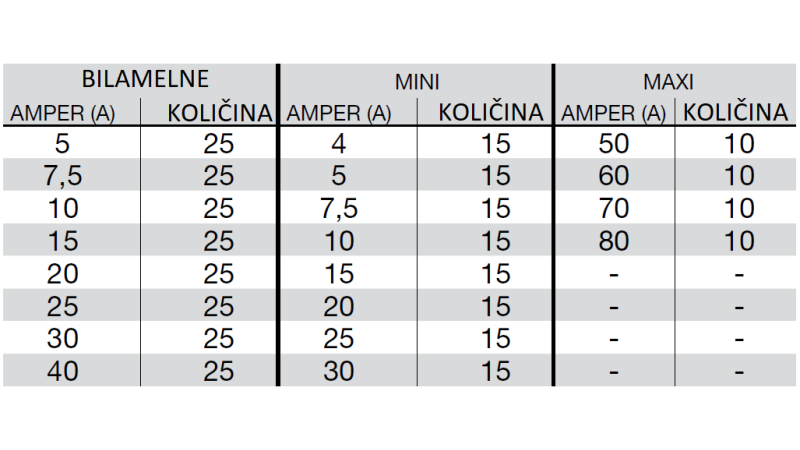 | BILAMELNE | | MINI | | MAXI | |
|---|---|---|---|---|---|
| AMPER (A) | KOLIČINA | AMPER (A) | KOLIČINA | AMPER (A) | KOLIČINA |
| 5 | 25 | 4 | 15 | 50 | 10 |
| 7,5 | 25 | 5 | 15 | 60 | 10 |
| 10 | 25 | 7,5 | 15 | 70 | 10 |
| 15 | 25 | 10 | 15 | 80 | 10 |
| 20 | 25 | 15 | 15 | - | - |
| 25 | 25 | 20 | 15 | - | - |
| 30 | 25 | 25 | 15 | - | - |
| 40 | 25 | 30 | 15 | - | - |